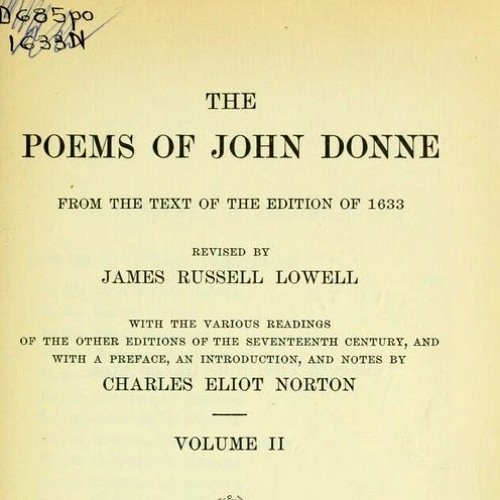 D685po
1633N

THE
POEMS OF JOHN DONNE

FROM THE TEXT OF THE EDITION OF 1633

REVISED BY
JAMES RUSSELL LOWELL

WITH THE VARIOUS READINGS
OF THE OTHER EDITIONS OF THE SEVENTEENTH CENTURY, AND
WITH A PREFACE, AN INTRODUCTION, AND NOTES BY
CHARLES ELIOT NORTON

VOLUME II